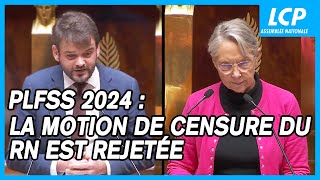 LCP
ASSEMBLÉE NATIONALE

PLFSS 2024 :
LA MOTION DE CENSURE DU
RN EST REJETÉE